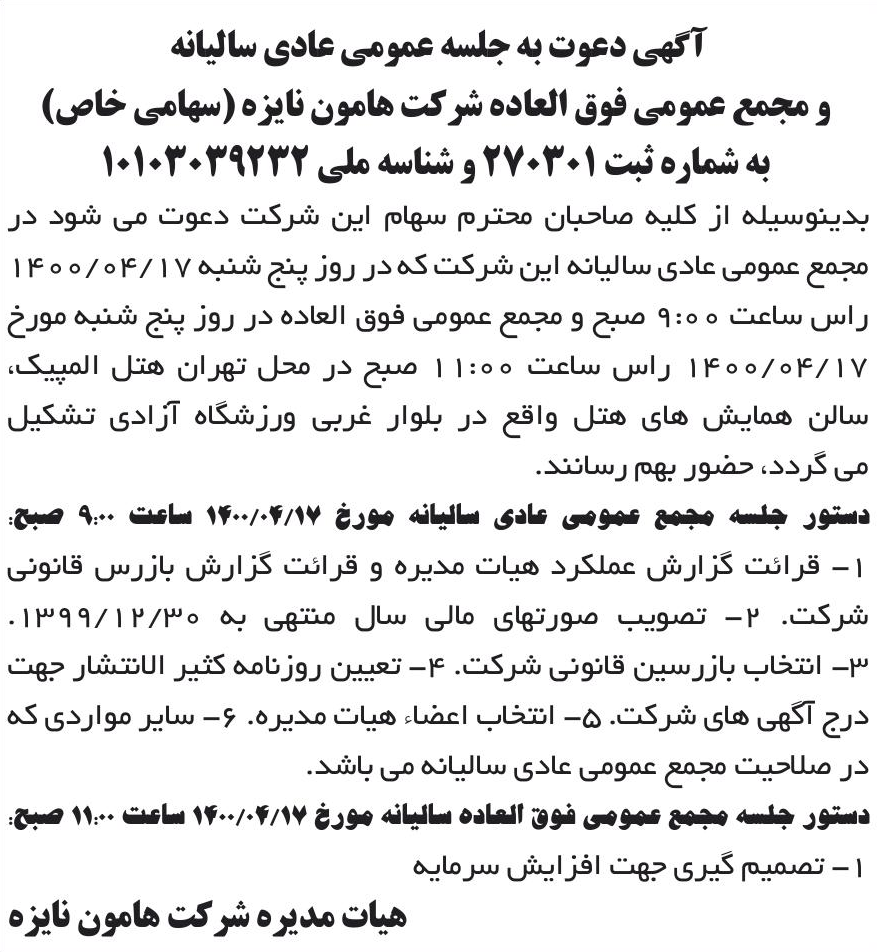 آگهی دعوت به جلسه عمومی عادی سالیانه
و مجمع عمومی فوق العاده شرکت هامون نایزه (سهامی خاص)
به شماره ثبت ۲۷۰۳۰۱ و شناسه ملی ۱۰۱۰۳۰۳۹۲۳۲

بدینوسیله از کلیه صاحبان محترم سهام این شرکت دعوت می شود در مجمع عمومی عادی سالیانه این شرکت که در روز پنج شنبه ۱۴۰۰/۰۴/۱۷ راس ساعت ۹:۰۰ صبح و مجمع عمومی فوق العاده در روز پنج شنبه مورخ ۱۴۰۰/۰۴/۱۷ راس ساعت ۱۱:۰۰ صبح در محل تهران هتل المپیک، سالن همایش های هتل واقع در بلوار غربی ورزشگاه آزادی تشکیل می گردد، حضور بهم رسانند.

دستور جلسه مجمع عمومی عادی سالیانه مورخ ۱۴۰۰/۰۴/۱۷ ساعت ۹:۰۰ صبح:
۱- قرائت گزارش عملکرد هیات مدیره و قرائت گزارش بازرس قانونی شرکت. ۲- تصویب صورتهای مالی سال منتهی به ۱۳۹۹/۱۲/۳۰. ۳- انتخاب بازرسین قانونی شرکت. ۴- تعیین روزنامه کثیر الانتشار جهت درج آگهی های شرکت. ۵- انتخاب اعضاء هیات مدیره. ۶- سایر مواردی که در صلاحیت مجمع عمومی عادی سالیانه می باشد.

دستور جلسه مجمع عمومی فوق العاده سالیانه مورخ ۱۴۰۰/۰۴/۱۷ ساعت ۱۱:۰۰ صبح:
۱- تصمیم گیری جهت افزایش سرمایه

هیات مدیره شرکت هامون نایزه